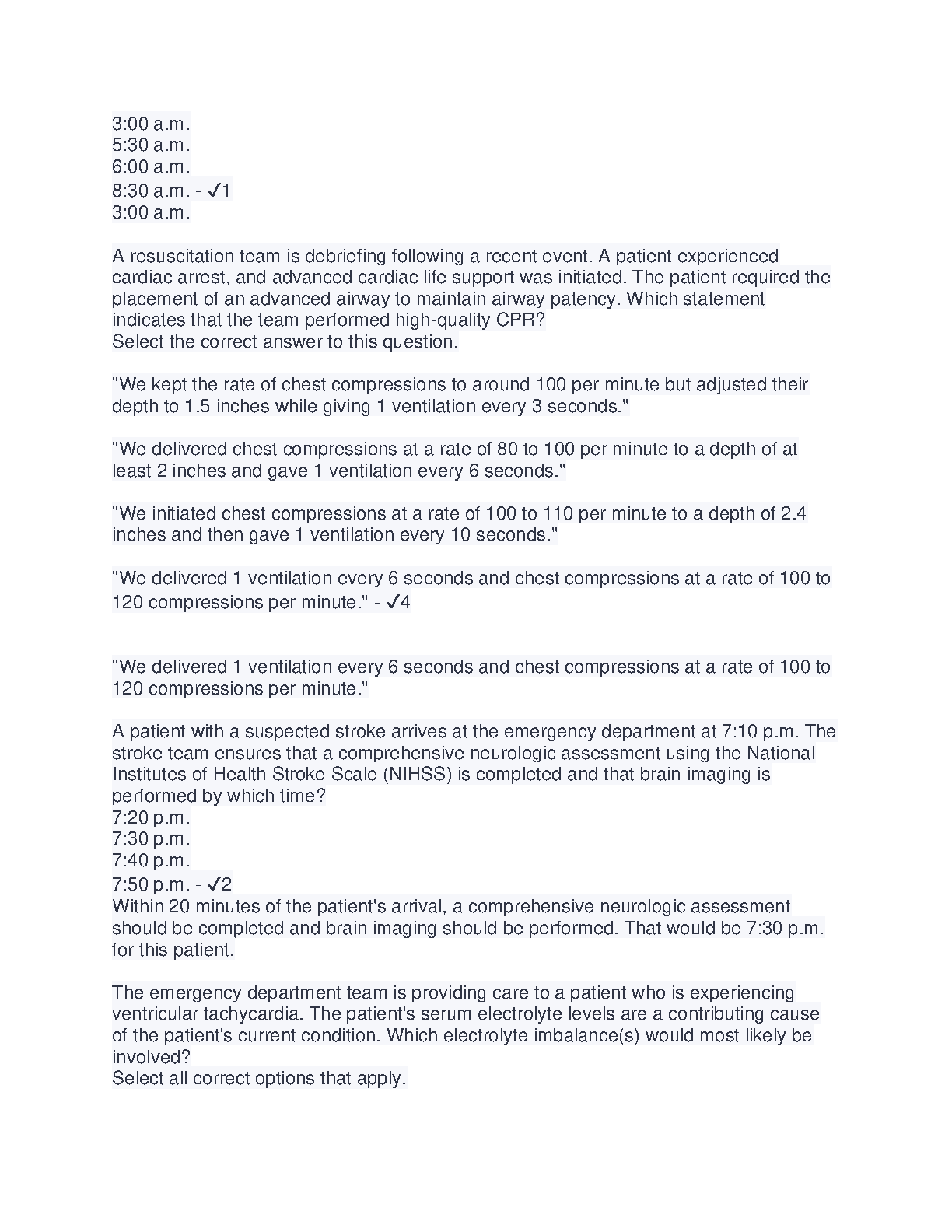 3:00 a.m.
5:30 a.m.
6:00 a.m.
8:30 a.m. - ✓1
3:00 a.m.

A resuscitation team is debriefing following a recent event. A patient experienced cardiac arrest, and advanced cardiac life support was initiated. The patient required the placement of an advanced airway to maintain airway patency. Which statement indicates that the team performed high-quality CPR?
Select the correct answer to this question.

"We kept the rate of chest compressions to around 100 per minute but adjusted their depth to 1.5 inches while giving 1 ventilation every 3 seconds."

"We delivered chest compressions at a rate of 80 to 100 per minute to a depth of at least 2 inches and gave 1 ventilation every 6 seconds."

"We initiated chest compressions at a rate of 100 to 110 per minute to a depth of 2.4 inches and then gave 1 ventilation every 10 seconds."

"We delivered 1 ventilation every 6 seconds and chest compressions at a rate of 100 to 120 compressions per minute." - ✓4

"We delivered 1 ventilation every 6 seconds and chest compressions at a rate of 100 to 120 compressions per minute."

A patient with a suspected stroke arrives at the emergency department at 7:10 p.m. The stroke team ensures that a comprehensive neurologic assessment using the National Institutes of Health Stroke Scale (NIHSS) is completed and that brain imaging is performed by which time?
7:20 p.m.
7:30 p.m.
7:40 p.m.
7:50 p.m. - ✓2
Within 20 minutes of the patient's arrival, a comprehensive neurologic assessment should be completed and brain imaging should be performed. That would be 7:30 p.m. for this patient.

The emergency department team is providing care to a patient who is experiencing ventricular tachycardia. The patient's serum electrolyte levels are a contributing cause of the patient's current condition. Which electrolyte imbalance(s) would most likely be involved?
Select all correct options that apply.